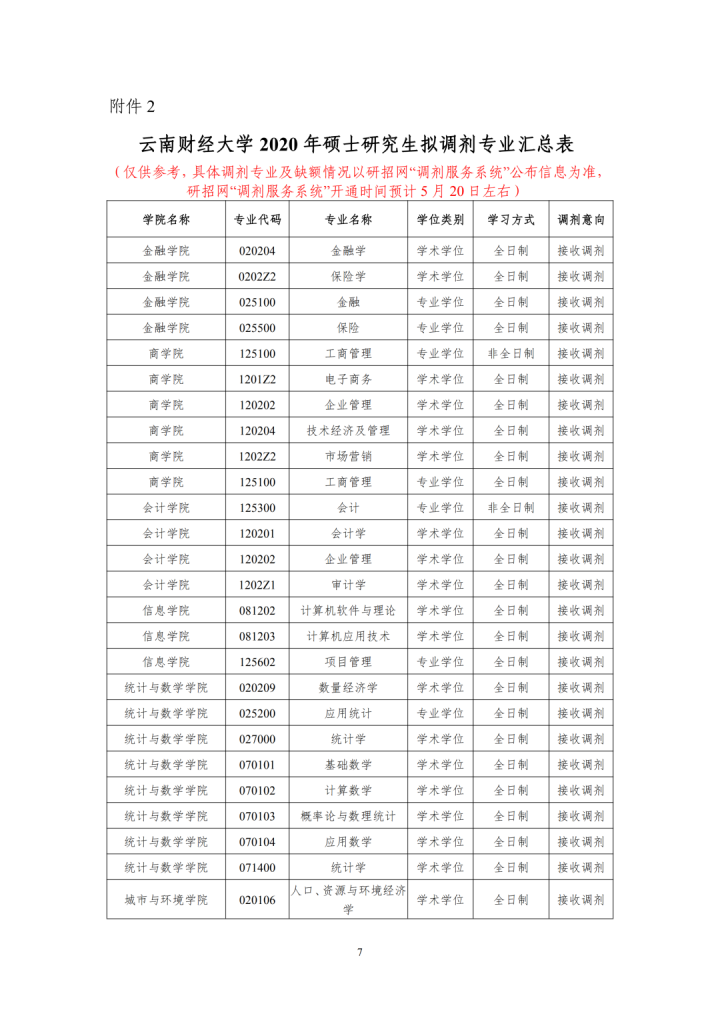 附件 2

云南财经大学 2020 年硕士研究生拟调剂专业汇总表

（仅供参考，具体调剂专业及缺额情况以研招网“调剂服务系统”公布信息为准，研招网“调剂服务系统”开通时间预计 5 月 20 日左右）

| 学院名称 | 专业代码 | 专业名称 | 学位类别 | 学习方式 | 调剂意向 |
|---|---|---|---|---|---|
| 金融学院 | 020204 | 金融学 | 学术学位 | 全日制 | 接收调剂 |
| 金融学院 | 0202Z2 | 保险学 | 学术学位 | 全日制 | 接收调剂 |
| 金融学院 | 025100 | 金融 | 专业学位 | 全日制 | 接收调剂 |
| 金融学院 | 025500 | 保险 | 专业学位 | 全日制 | 接收调剂 |
| 商学院 | 125100 | 工商管理 | 专业学位 | 非全日制 | 接收调剂 |
| 商学院 | 1201Z2 | 电子商务 | 学术学位 | 全日制 | 接收调剂 |
| 商学院 | 120202 | 企业管理 | 学术学位 | 全日制 | 接收调剂 |
| 商学院 | 120204 | 技术经济及管理 | 学术学位 | 全日制 | 接收调剂 |
| 商学院 | 1202Z2 | 市场营销 | 学术学位 | 全日制 | 接收调剂 |
| 商学院 | 125100 | 工商管理 | 专业学位 | 全日制 | 接收调剂 |
| 会计学院 | 125300 | 会计 | 专业学位 | 非全日制 | 接收调剂 |
| 会计学院 | 120201 | 会计学 | 学术学位 | 全日制 | 接收调剂 |
| 会计学院 | 120202 | 企业管理 | 学术学位 | 全日制 | 接收调剂 |
| 会计学院 | 1202Z1 | 审计学 | 学术学位 | 全日制 | 接收调剂 |
| 信息学院 | 081202 | 计算机软件与理论 | 学术学位 | 全日制 | 接收调剂 |
| 信息学院 | 081203 | 计算机应用技术 | 学术学位 | 全日制 | 接收调剂 |
| 信息学院 | 125602 | 项目管理 | 专业学位 | 全日制 | 接收调剂 |
| 统计与数学学院 | 020209 | 数量经济学 | 学术学位 | 全日制 | 接收调剂 |
| 统计与数学学院 | 025200 | 应用统计 | 专业学位 | 全日制 | 接收调剂 |
| 统计与数学学院 | 027000 | 统计学 | 学术学位 | 全日制 | 接收调剂 |
| 统计与数学学院 | 070101 | 基础数学 | 学术学位 | 全日制 | 接收调剂 |
| 统计与数学学院 | 070102 | 计算数学 | 学术学位 | 全日制 | 接收调剂 |
| 统计与数学学院 | 070103 | 概率论与数理统计 | 学术学位 | 全日制 | 接收调剂 |
| 统计与数学学院 | 070104 | 应用数学 | 学术学位 | 全日制 | 接收调剂 |
| 统计与数学学院 | 071400 | 统计学 | 学术学位 | 全日制 | 接收调剂 |
| 城市与环境学院 | 020106 | 人口、资源与环境经济学 | 学术学位 | 全日制 | 接收调剂 |

7